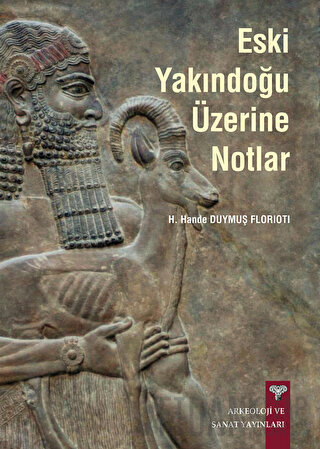 Eski Yakındoğu Üzerine Notlar

H. Hande DUYMUŞ FLORIOTI

ARKEOLOJİ VE SANAT YAYINLARI